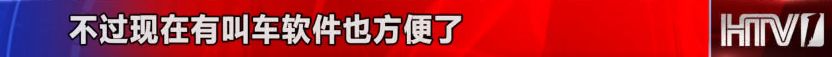 不过现在有叫车软件也方便了

HTV1